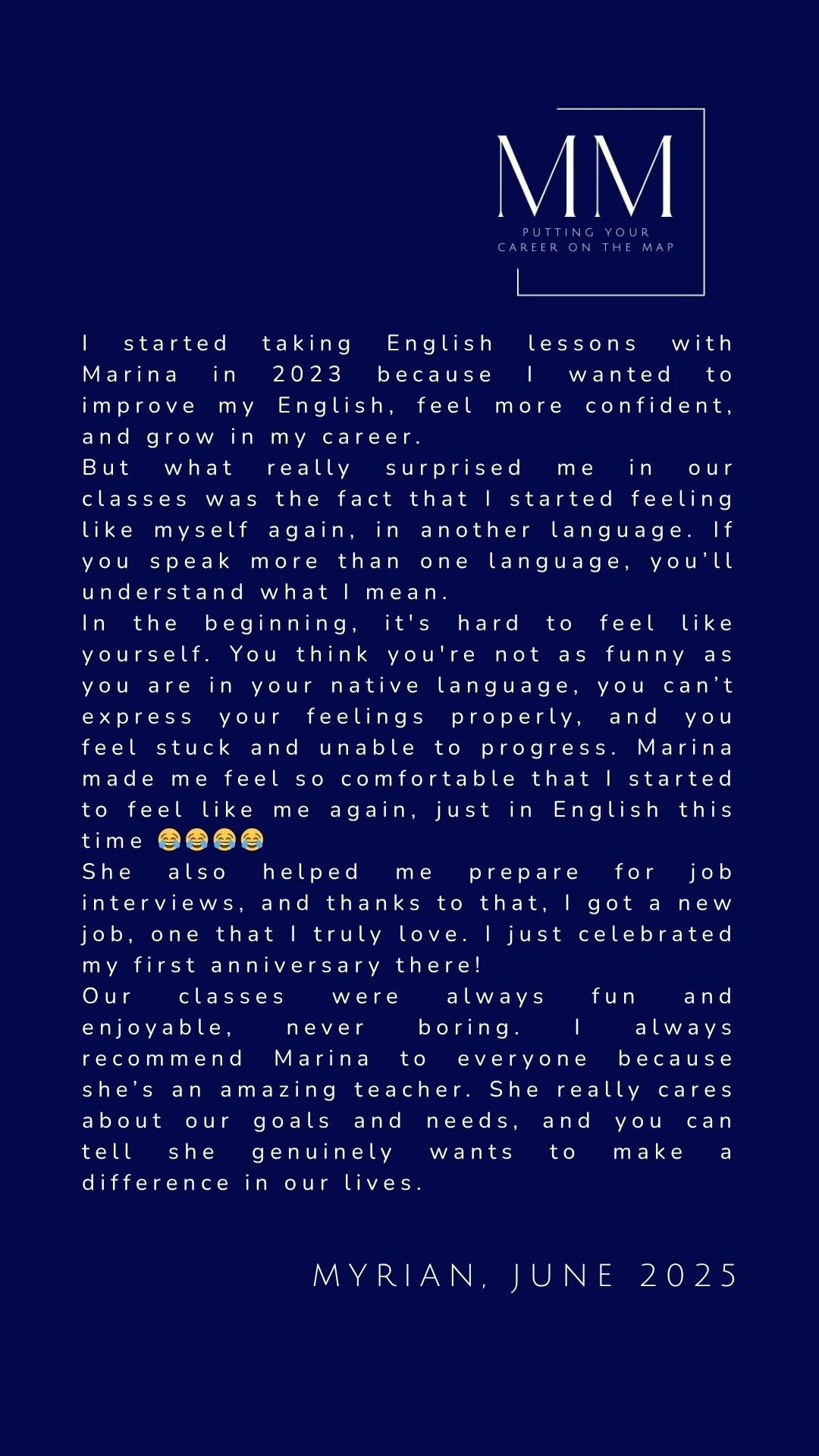 MM
PUTTING YOUR
CAREER ON THE MAP

I started taking English lessons with Marina in 2023 because I wanted to improve my English, feel more confident, and grow in my career.

But what really surprised me in our classes was the fact that I started feeling like myself again, in another language. If you speak more than one language, you'll understand what I mean.

In the beginning, it's hard to feel like yourself. You think you're not as funny as you are in your native language, you can't express your feelings properly, and you feel stuck and unable to progress. Marina made me feel so comfortable that I started to feel like me again, just in English this time 😂😂😂😂

She also helped me prepare for job interviews, and thanks to that, I got a new job, one that I truly love. I just celebrated my first anniversary there!

Our classes were always fun and enjoyable, never boring. I always recommend Marina to everyone because she's an amazing teacher. She really cares about our goals and needs, and you can tell she genuinely wants to make a difference in our lives.

MYRIAN, JUNE 2025